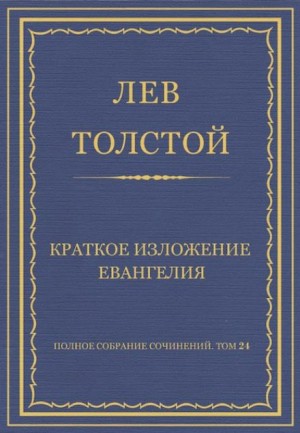 ЛЕВ
ТОЛСТОЙ

КРАТКОЕ ИЗЛОЖЕНИЕ
ЕВАНГЕЛИЯ

ПОЛНОЕ СОБРАНИЕ СОЧИНЕНИЙ. ТОМ 24